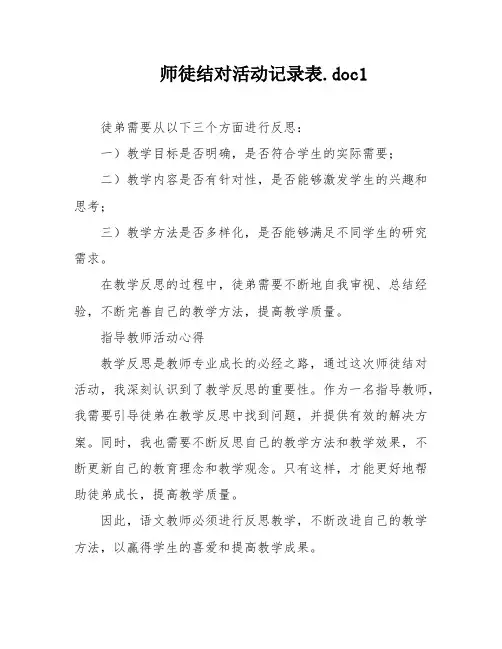 师徒结对活动记录表.doc1

徒弟需要从以下三个方面进行反思：

一）教学目标是否明确，是否符合学生的实际需要；

二）教学内容是否有针对性，是否能够激发学生的兴趣和思考；

三）教学方法是否多样化，是否能够满足不同学生的研究需求。

在教学反思的过程中，徒弟需要不断地自我审视、总结经验，不断完善自己的教学方法，提高教学质量。

指导教师活动心得

教学反思是教师专业成长的必经之路，通过这次师徒结对活动，我深刻认识到了教学反思的重要性。作为一名指导教师，我需要引导徒弟在教学反思中找到问题，并提供有效的解决方案。同时，我也需要不断反思自己的教学方法和教学效果，不断更新自己的教育理念和教学观念。只有这样，才能更好地帮助徒弟成长，提高教学质量。

因此，语文教师必须进行反思教学，不断改进自己的教学方法，以赢得学生的喜爱和提高教学成果。